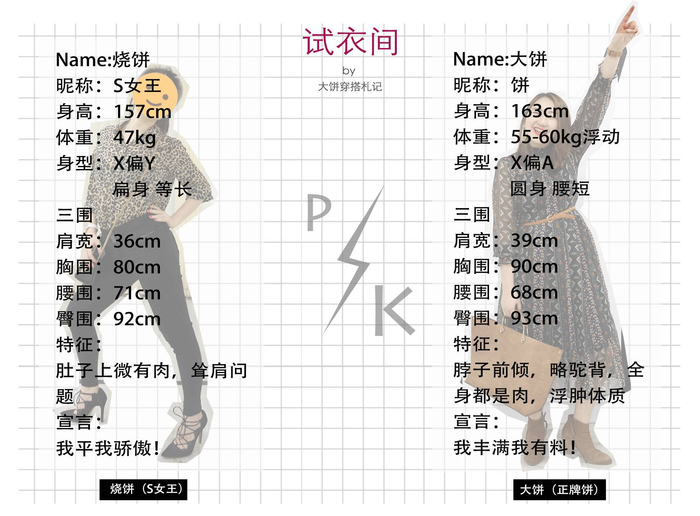 试衣间
by
大饼穿搭札记

Name:烧饼
昵称：S女王
身高：157cm
体重：47kg
身型：X偏Y
扁身 等长
三围
肩宽：36cm
胸围：80cm
腰围：71cm
臀围：92cm
特征：
肚子上微有肉，耸肩问题
宣言：
我平我骄傲！

烧饼（S女王）

P
K

Name:大饼
昵称：饼
身高：163cm
体重：55-60kg浮动
身型：X偏A
圆身 腰短
三围
肩宽：39cm
胸围：90cm
腰围：68cm
臀围：93cm
特征：
脖子前倾，略驼背，全身都是肉，浮肿体质
宣言：
我丰满我有料！

大饼（正牌饼）